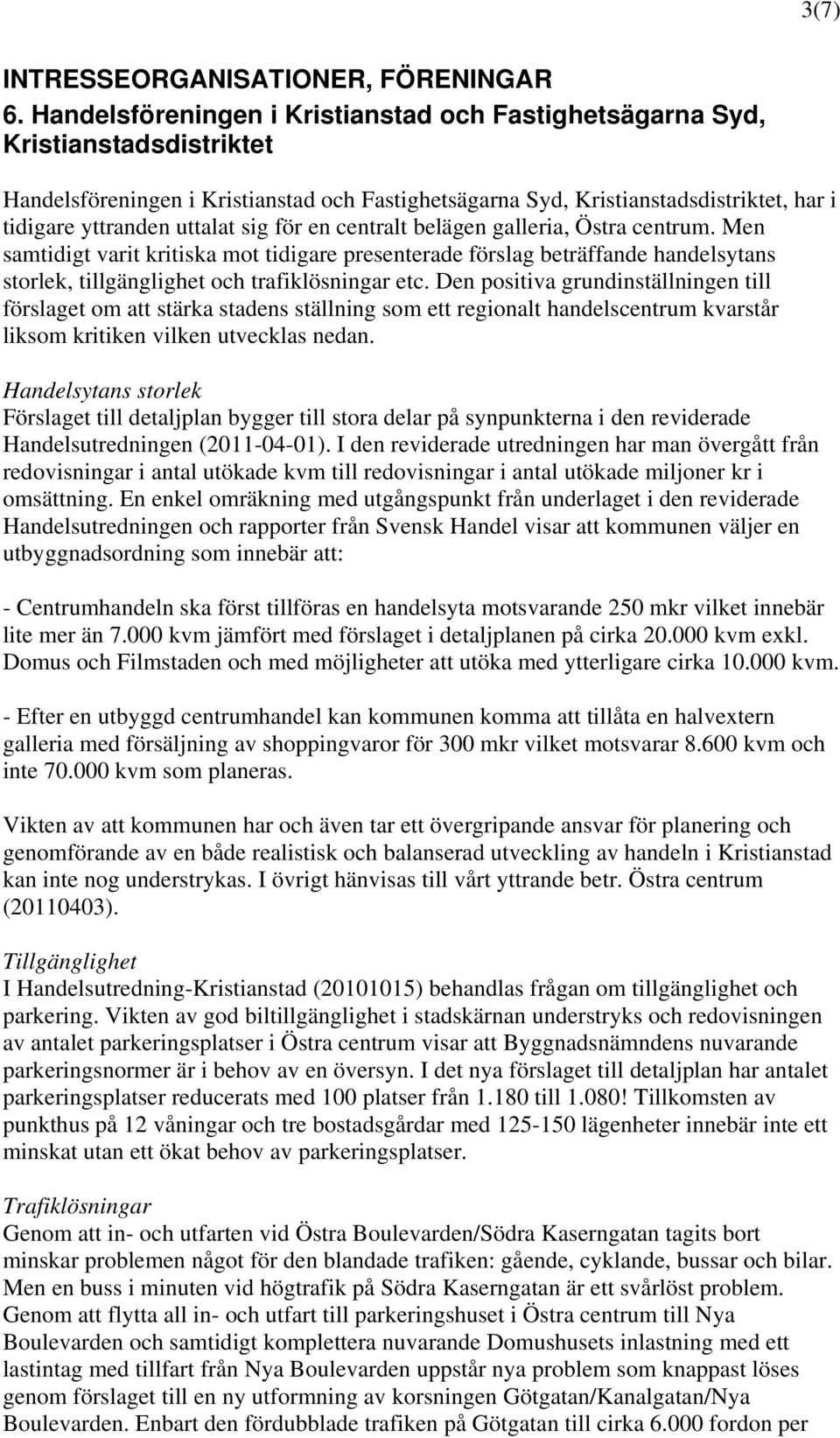 3(7)

INTRESSEORGANISATIONER, FÖRENINGAR

6. Handelsföreningen i Kristianstad och Fastighetsägarna Syd, Kristianstadsdistriktet

Handelsföreningen i Kristianstad och Fastighetsägarna Syd, Kristianstadsdistriktet, har i tidigare yttranden uttalat sig för en centralt belägen galleria, Östra centrum. Men samtidigt varit kritiska mot tidigare presenterade förslag beträffande handelsytans storlek, tillgänglighet och trafiklösningar etc. Den positiva grundinställningen till förslaget om att stärka stadens ställning som ett regionalt handelscentrum kvarstår liksom kritiken vilken utvecklas nedan.

Handelsytans storlek
Förslaget till detaljplan bygger till stora delar på synpunkterna i den reviderade Handelsutredningen (2011-04-01). I den reviderade utredningen har man övergått från redovisningar i antal utökade kvm till redovisningar i antal utökade miljoner kr i omsättning. En enkel omräkning med utgångspunkt från underlaget i den reviderade Handelsutredningen och rapporter från Svensk Handel visar att kommunen väljer en utbyggnadsordning som innebär att:

- Centrumhandeln ska först tillföras en handelsyta motsvarande 250 mkr vilket innebär lite mer än 7.000 kvm jämfört med förslaget i detaljplanen på cirka 20.000 kvm exkl. Domus och Filmstaden och med möjligheter att utöka med ytterligare cirka 10.000 kvm.

- Efter en utbyggd centrumhandel kan kommunen komma att tillåta en halvextern galleria med försäljning av shoppingvaror för 300 mkr vilket motsvarar 8.600 kvm och inte 70.000 kvm som planeras.

Vikten av att kommunen har och även tar ett övergripande ansvar för planering och genomförande av en både realistisk och balanserad utveckling av handeln i Kristianstad kan inte nog understrykas. I övrigt hänvisas till vårt yttrande betr. Östra centrum (20110403).

Tillgänglighet
I Handelsutredning-Kristianstad (20101015) behandlas frågan om tillgänglighet och parkering. Vikten av god biltillgänglighet i stadskärnan understryks och redovisningen av antalet parkeringsplatser i Östra centrum visar att Byggnadsnämndens nuvarande parkeringsnormer är i behov av en översyn. I det nya förslaget till detaljplan har antalet parkeringsplatser reducerats med 100 platser från 1.180 till 1.080! Tillkomsten av punkthus på 12 våningar och tre bostadsgårdar med 125-150 lägenheter innebär inte ett minskat utan ett ökat behov av parkeringsplatser.

Trafiklösningar
Genom att in- och utfarten vid Östra Boulevarden/Södra Kaserngatan tagits bort minskar problemen något för den blandade trafiken: gående, cyklande, bussar och bilar. Men en buss i minuten vid högtrafik på Södra Kaserngatan är ett svårlöst problem. Genom att flytta all in- och utfart till parkeringshuset i Östra centrum till Nya Boulevarden och samtidigt komplettera nuvarande Domushusets inlastning med ett lastintag med tillfart från Nya Boulevarden uppstår nya problem som knappast löses genom förslaget till en ny utformning av korsningen Götgatan/Kanalgatan/Nya Boulevarden. Enbart den fördubblade trafiken på Götgatan till cirka 6.000 fordon per